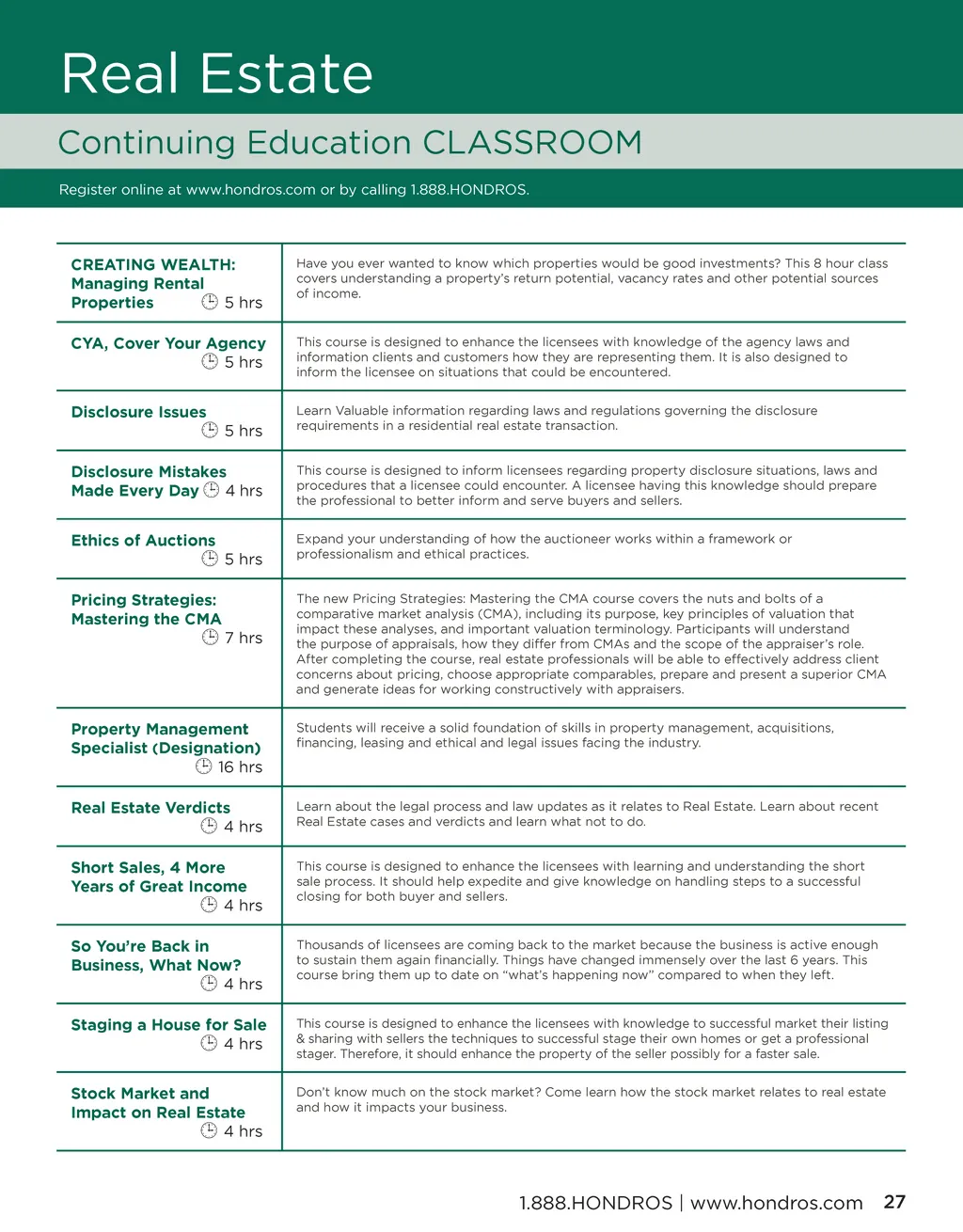 Real Estate

Continuing Education CLASSROOM

Register online at www.hondros.com or by calling 1.888.HONDROS.

| | |
|---|---|
| CREATING WEALTH: Managing Rental Properties 5 hrs | Have you ever wanted to know which properties would be good investments? This 8 hour class covers understanding a property's return potential, vacancy rates and other potential sources of income. |
| CYA, Cover Your Agency 5 hrs | This course is designed to enhance the licensees with knowledge of the agency laws and information clients and customers how they are representing them. It is also designed to inform the licensee on situations that could be encountered. |
| Disclosure Issues 5 hrs | Learn Valuable information regarding laws and regulations governing the disclosure requirements in a residential real estate transaction. |
| Disclosure Mistakes Made Every Day 4 hrs | This course is designed to inform licensees regarding property disclosure situations, laws and procedures that a licensee could encounter. A licensee having this knowledge should prepare the professional to better inform and serve buyers and sellers. |
| Ethics of Auctions 5 hrs | Expand your understanding of how the auctioneer works within a framework or professionalism and ethical practices. |
| Pricing Strategies: Mastering the CMA 7 hrs | The new Pricing Strategies: Mastering the CMA course covers the nuts and bolts of a comparative market analysis (CMA), including its purpose, key principles of valuation that impact these analyses, and important valuation terminology. Participants will understand the purpose of appraisals, how they differ from CMAs and the scope of the appraiser's role. After completing the course, real estate professionals will be able to effectively address client concerns about pricing, choose appropriate comparables, prepare and present a superior CMA and generate ideas for working constructively with appraisers. |
| Property Management Specialist (Designation) 16 hrs | Students will receive a solid foundation of skills in property management, acquisitions, financing, leasing and ethical and legal issues facing the industry. |
| Real Estate Verdicts 4 hrs | Learn about the legal process and law updates as it relates to Real Estate. Learn about recent Real Estate cases and verdicts and learn what not to do. |
| Short Sales, 4 More Years of Great Income 4 hrs | This course is designed to enhance the licensees with learning and understanding the short sale process. It should help expedite and give knowledge on handling steps to a successful closing for both buyer and sellers. |
| So You're Back in Business, What Now? 4 hrs | Thousands of licensees are coming back to the market because the business is active enough to sustain them again financially. Things have changed immensely over the last 6 years. This course bring them up to date on "what's happening now" compared to when they left. |
| Staging a House for Sale 4 hrs | This course is designed to enhance the licensees with knowledge to successful market their listing & sharing with sellers the techniques to successful stage their own homes or get a professional stager. Therefore, it should enhance the property of the seller possibly for a faster sale. |
| Stock Market and Impact on Real Estate 4 hrs | Don't know much on the stock market? Come learn how the stock market relates to real estate and how it impacts your business. |

1.888.HONDROS | www.hondros.com 27